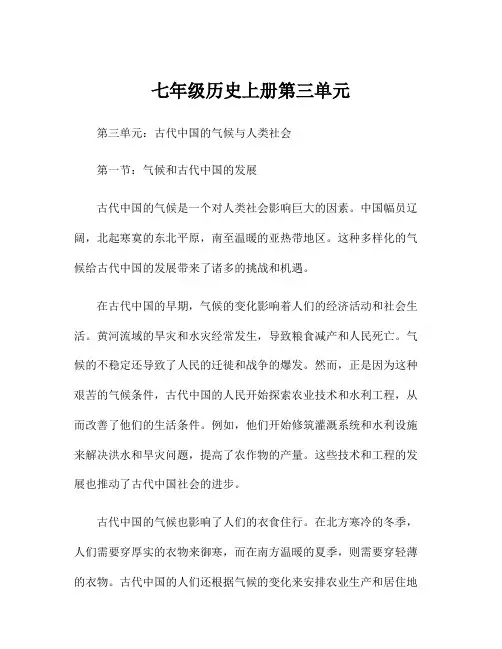 七年级历史上册第三单元

第三单元：古代中国的气候与人类社会

第一节：气候和古代中国的发展

古代中国的气候是一个对人类社会影响巨大的因素。中国幅员辽阔，北起寒寞的东北平原，南至温暖的亚热带地区。这种多样化的气候给古代中国的发展带来了诸多的挑战和机遇。

在古代中国的早期，气候的变化影响着人们的经济活动和社会生活。黄河流域的旱灾和水灾经常发生，导致粮食减产和人民死亡。气候的不稳定还导致了人民的迁徙和战争的爆发。然而，正是因为这种艰苦的气候条件，古代中国的人民开始探索农业技术和水利工程，从而改善了他们的生活条件。例如，他们开始修筑灌溉系统和水利设施来解决洪水和旱灾问题，提高了农作物的产量。这些技术和工程的发展也推动了古代中国社会的进步。

古代中国的气候也影响了人们的衣食住行。在北方寒冷的冬季，人们需要穿厚实的衣物来御寒，而在南方温暖的夏季，则需要穿轻薄的衣物。古代中国的人们还根据气候的变化来安排农业生产和居住地